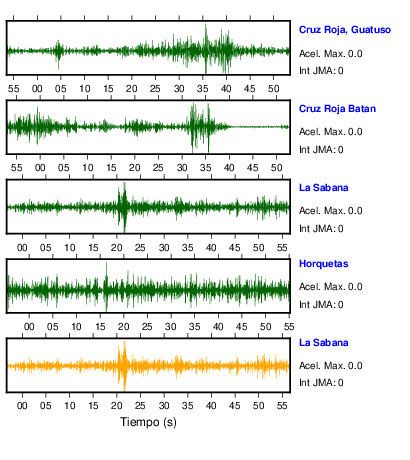 Cruz Roja, Guatuso
Acel. Max. 0.0
Int JMA: 0

55 00 05 10 15 20 25 30 35 40 45 50

Cruz Roja Batan
Acel. Max. 0.0
Int JMA: 0

55 00 05 10 15 20 25 30 35 40 45 50

La Sabana
Acel. Max. 0.0
Int JMA: 0

00 05 10 15 20 25 30 35 40 45 50 55

Horquetas
Acel. Max. 0.0
Int JMA: 0

00 05 10 15 20 25 30 35 40 45 50 55

La Sabana
Acel. Max. 0.0
Int JMA: 0

00 05 10 15 20 25 30 35 40 45 50 55

Tiempo (s)